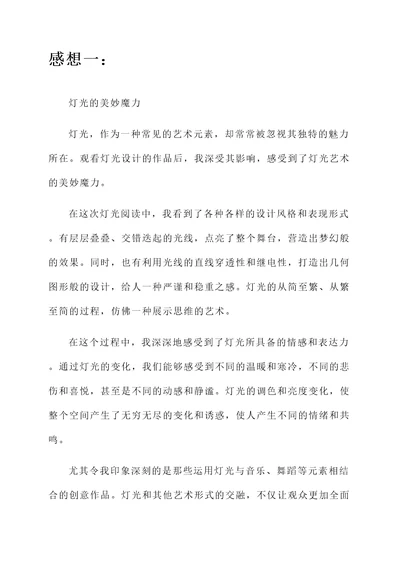 感想一：

灯光的美妙魔力

灯光，作为一种常见的艺术元素，却常常被忽视其独特的魅力所在。观看灯光设计的作品后，我深受其影响，感受到了灯光艺术的美妙魔力。

在这次灯光阅读中，我看到了各种各样的设计风格和表现形式。有层层叠叠、交错迭起的光线，点亮了整个舞台，营造出梦幻般的效果。同时，也有利用光线的直线穿透性和继电性，打造出几何图形般的设计，给人一种严谨和稳重之感。灯光的从简至繁、从繁至简的过程，仿佛一种展示思维的艺术。

在这个过程中，我深深地感受到了灯光所具备的情感和表达力。通过灯光的变化，我们能够感受到不同的温暖和寒冷，不同的悲伤和喜悦，甚至是不同的动感和静谧。灯光的调色和亮度变化，使整个空间产生了无穷无尽的变化和诱惑，使人产生不同的情绪和共鸣。

尤其令我印象深刻的是那些运用灯光与音乐、舞蹈等元素相结合的创意作品。灯光和其他艺术形式的交融，不仅让观众更加全面